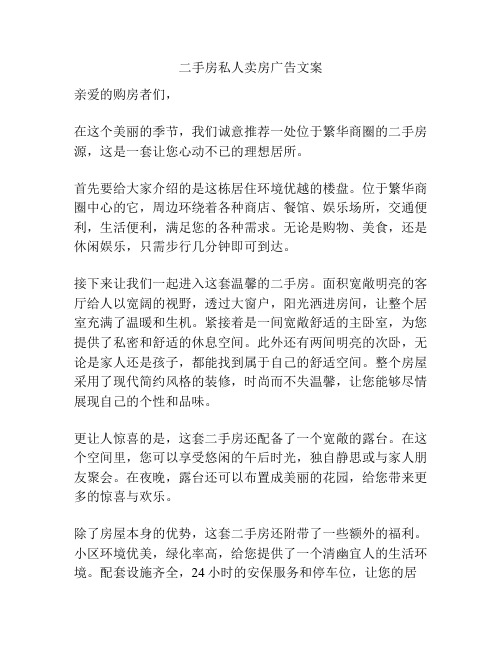 二手房私人卖房广告文案

亲爱的购房者们，

在这个美丽的季节，我们诚意推荐一处位于繁华商圈的二手房源，这是一套让您心动不已的理想居所。

首先要给大家介绍的是这栋居住环境优越的楼盘。位于繁华商圈中心的它，周边环绕着各种商店、餐馆、娱乐场所，交通便利，生活便利，满足您的各种需求。无论是购物、美食，还是休闲娱乐，只需步行几分钟即可到达。

接下来让我们一起进入这套温馨的二手房。面积宽敞明亮的客厅给人以宽阔的视野，透过大窗户，阳光洒进房间，让整个居室充满了温暖和生机。紧接着是一间宽敞舒适的主卧室，为您提供了私密和舒适的休息空间。此外还有两间明亮的次卧，无论是家人还是孩子，都能找到属于自己的舒适空间。整个房屋采用了现代简约风格的装修，时尚而不失温馨，让您能够尽情展现自己的个性和品味。

更让人惊喜的是，这套二手房还配备了一个宽敞的露台。在这个空间里，您可以享受悠闲的午后时光，独自静思或与家人朋友聚会。在夜晚，露台还可以布置成美丽的花园，给您带来更多的惊喜与欢乐。

除了房屋本身的优势，这套二手房还附带了一些额外的福利。小区环境优美，绿化率高，给您提供了一个清幽宜人的生活环境。配套设施齐全，24 小时的安保服务和停车位，让您的居